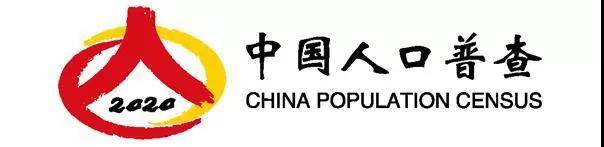 2020

中国人口普查
CHINA POPULATION CENSUS